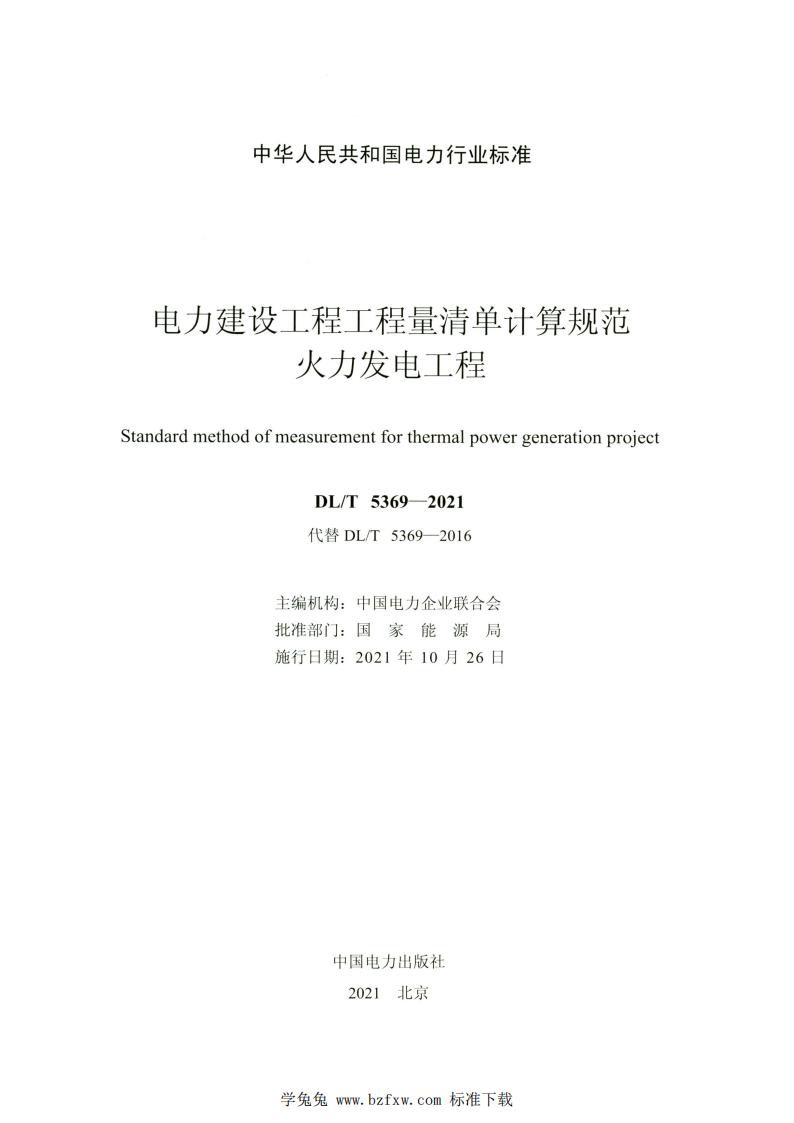 中华人民共和国电力行业标准

电力建设工程工程量清单计算规范
火力发电工程

Standard method of measurement for thermal power generation project

DL/T 5369—2021
代替 DL/T 5369—2016

主编机构：中国电力企业联合会
批准部门：国 家 能 源 局
施行日期：2021 年 10 月 26 日

中国电力出版社
2021 北京

学兔兔 www.bzfxw.com 标准下载